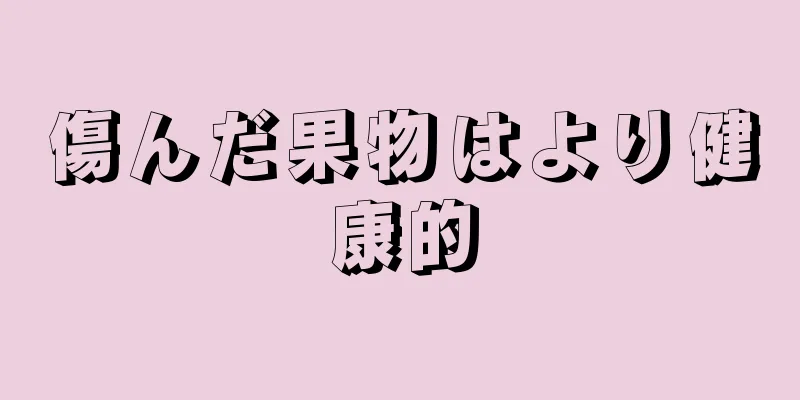 傷んだ果物はより健康的